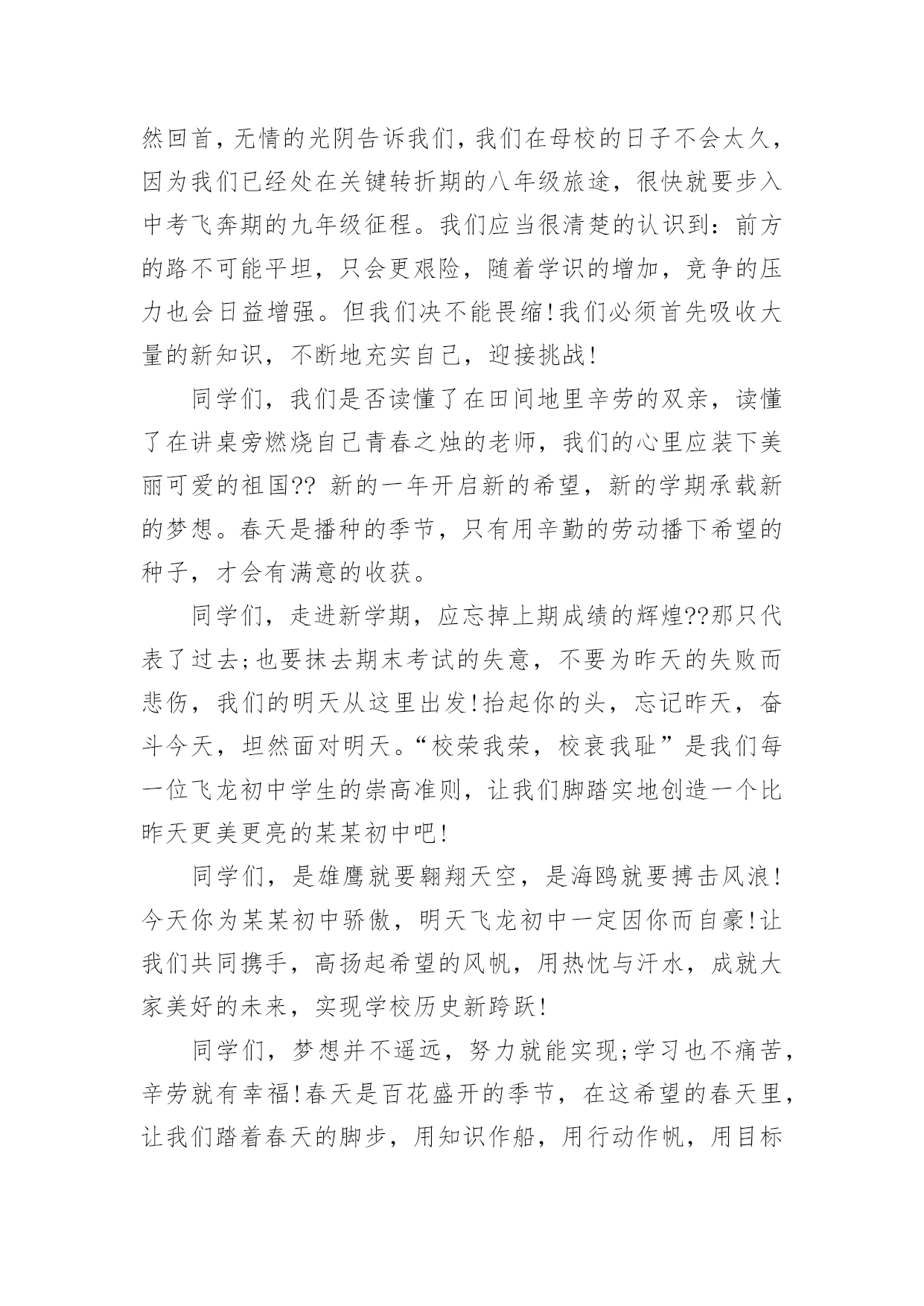 然回首，无情的光阴告诉我们，我们在母校的日子不会太久，因为我们已经处在关键转折期的八年级旅途，很快就要步入中考飞奔期的九年级征程。我们应当很清楚的认识到：前方的路不可能平坦，只会更艰险，随着学识的增加，竞争的压力也会日益增强。但我们决不能畏缩！我们必须首先吸收大量的新知识，不断地充实自己，迎接挑战！

同学们，我们是否读懂了在田间地里辛劳的双亲，读懂了在讲桌旁燃烧自己青春之烛的老师，我们的心里应装下美丽可爱的祖国?? 新的一年开启新的希望，新的学期承载新的梦想。春天是播种的季节，只有用辛勤的劳动播下希望的种子，才会有满意的收获。

同学们，走进新学期，应忘掉上期成绩的辉煌??那只代表了过去；也要抹去期末考试的失意，不要为昨天的失败而悲伤，我们的明天从这里出发！抬起你的头，忘记昨天，奋斗今天，坦然面对明天。“校荣我荣，校衰我耻”是我们每一位飞龙初中学生的崇高准则，让我们脚踏实地创造一个比昨天更美更亮的某某初中吧！

同学们，是雄鹰就要翱翔天空，是海鸥就要搏击风浪！今天你为某某初中骄傲，明天飞龙初中一定因你而自豪！让我们共同携手，高扬起希望的风帆，用热忱与汗水，成就大家美好的未来，实现学校历史新跨跃！

同学们，梦想并不遥远，努力就能实现；学习也不痛苦，辛劳就有幸福！春天是百花盛开的季节，在这希望的春天里，让我们踏着春天的脚步，用知识作船，用行动作帆，用目标